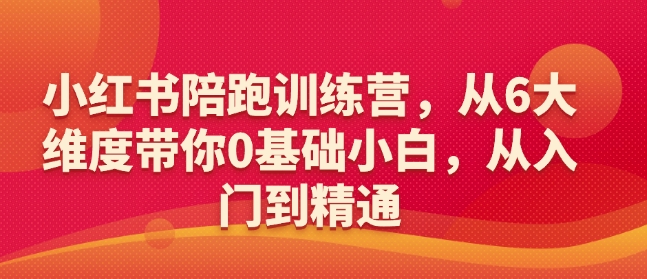 小红书陪跑训练营，从6大维度带你0基础小白，从入门到精通